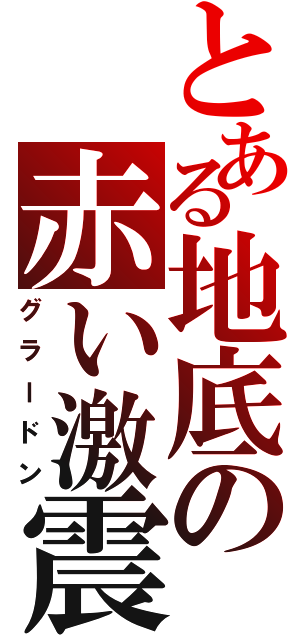 とある地底の赤い激震

グラードン